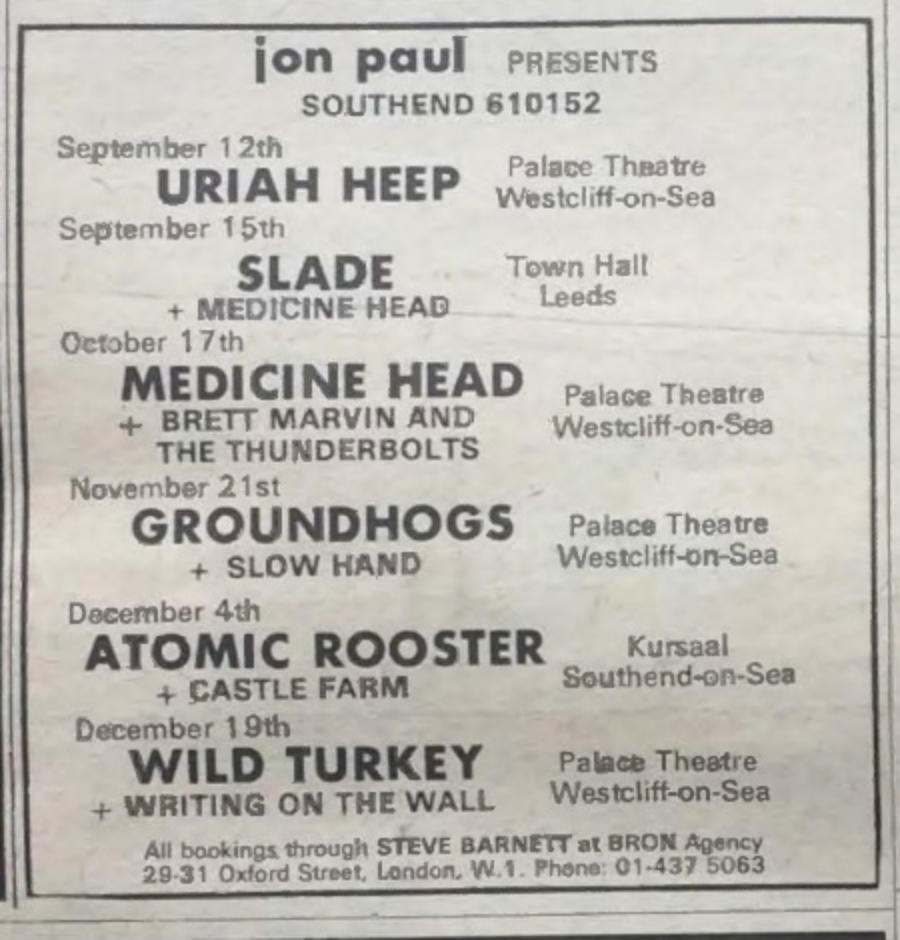 jon paul PRESENTS
SOUTHEND 610152

September 12th
URIAH HEEP
Palace Theatre
Westcliff-on-Sea

September 15th
SLADE
+ MEDICINE HEAD
Town Hall
Leeds

October 17th
MEDICINE HEAD
+ BRETT MARVIN AND THE THUNDERBOLTS
Palace Theatre
Westcliff-on-Sea

November 21st
GROUNDHOGS
+ SLOW HAND
Palace Theatre
Westcliff-on-Sea

December 4th
ATOMIC ROOSTER
+ CASTLE FARM
Kursaal
Southend-on-Sea

December 19th
WILD TURKEY
+ WRITING ON THE WALL
Palace Theatre
Westcliff-on-Sea

All bookings through STEVE BARNETT at BRON Agency
29-31 Oxford Street, London, W.1. Phone: 01-437 5063